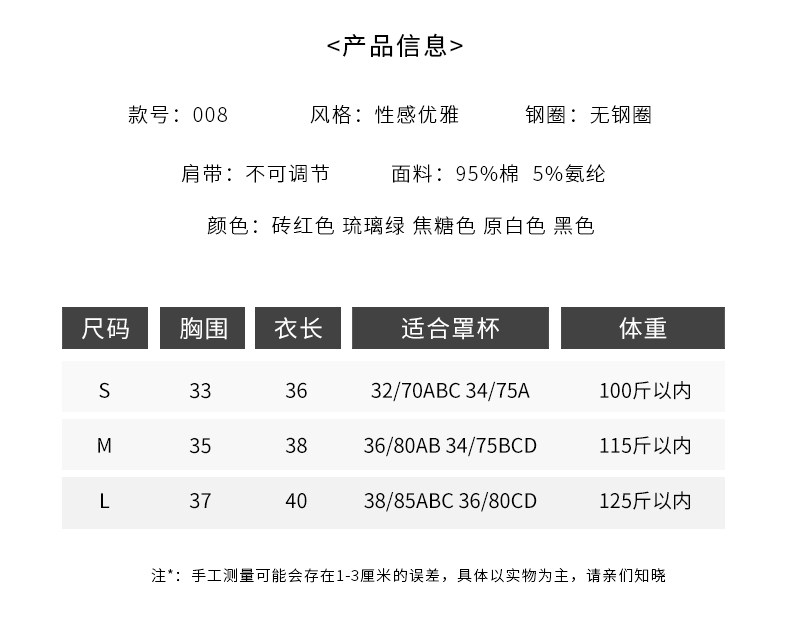 <产品信息>

款号：008 风格：性感优雅 钢圈：无钢圈

肩带：不可调节 面料：95%棉 5%氨纶

颜色：砖红色 琉璃绿 焦糖色 原白色 黑色

| 尺码 | 胸围 | 衣长 | 适合罩杯 | 体重 |
|---|---|---|---|---|
| S | 33 | 36 | 32/70ABC 34/75A | 100斤以内 |
| M | 35 | 38 | 36/80AB 34/75BCD | 115斤以内 |
| L | 37 | 40 | 38/85ABC 36/80CD | 125斤以内 |

注*：手工测量可能会存在1-3厘米的误差，具体以实物为主，请亲们知晓